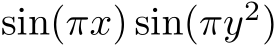 $\sin(\pi x)\sin(\pi y^2)$